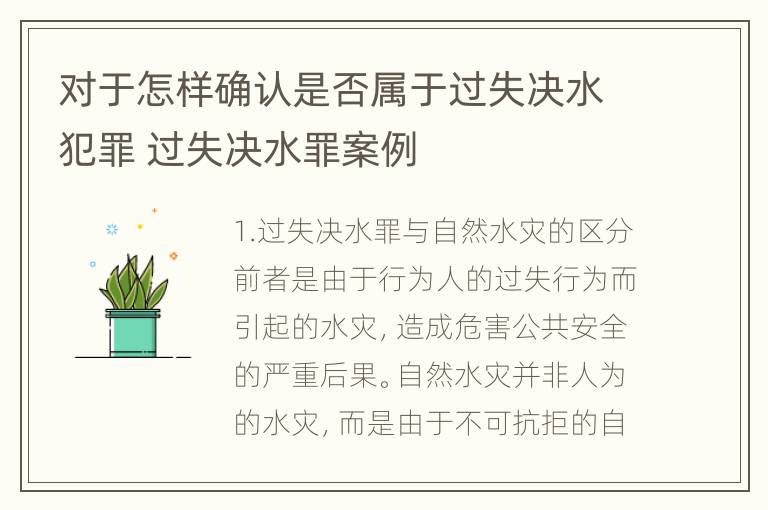 对于怎样确认是否属于过失决水犯罪 过失决水罪案例

1.过失决水罪与自然水灾的区分前者是由于行为人的过失行为而引起的水灾, 造成危害公共安全的严重后果。自然水灾并非人为的水灾, 而是由于不可抗拒的自